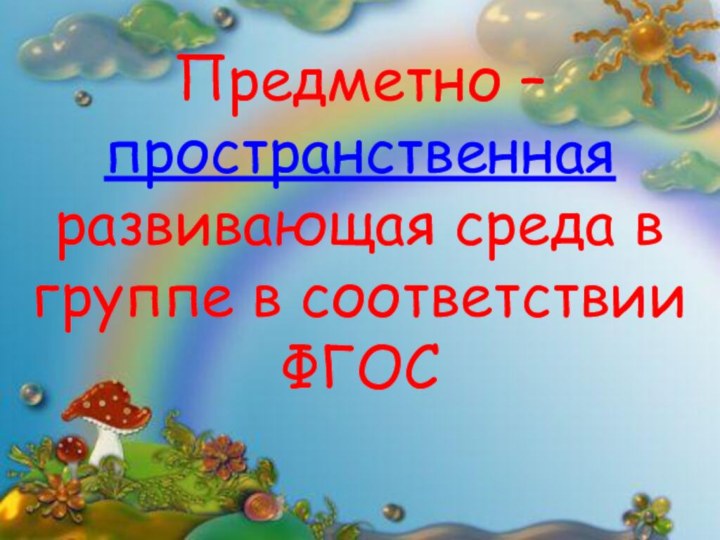 Предметно – пространственная развивающая среда в группе в соответствии ФГОС